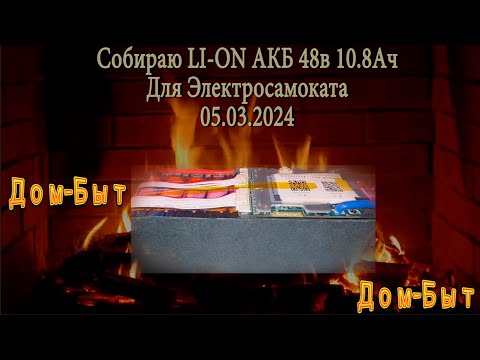 Собираю LI-ON АКБ 48в 10.8Ач
Для Электросамоката
05.03.2024

Дом-Быт

Дом-Быт